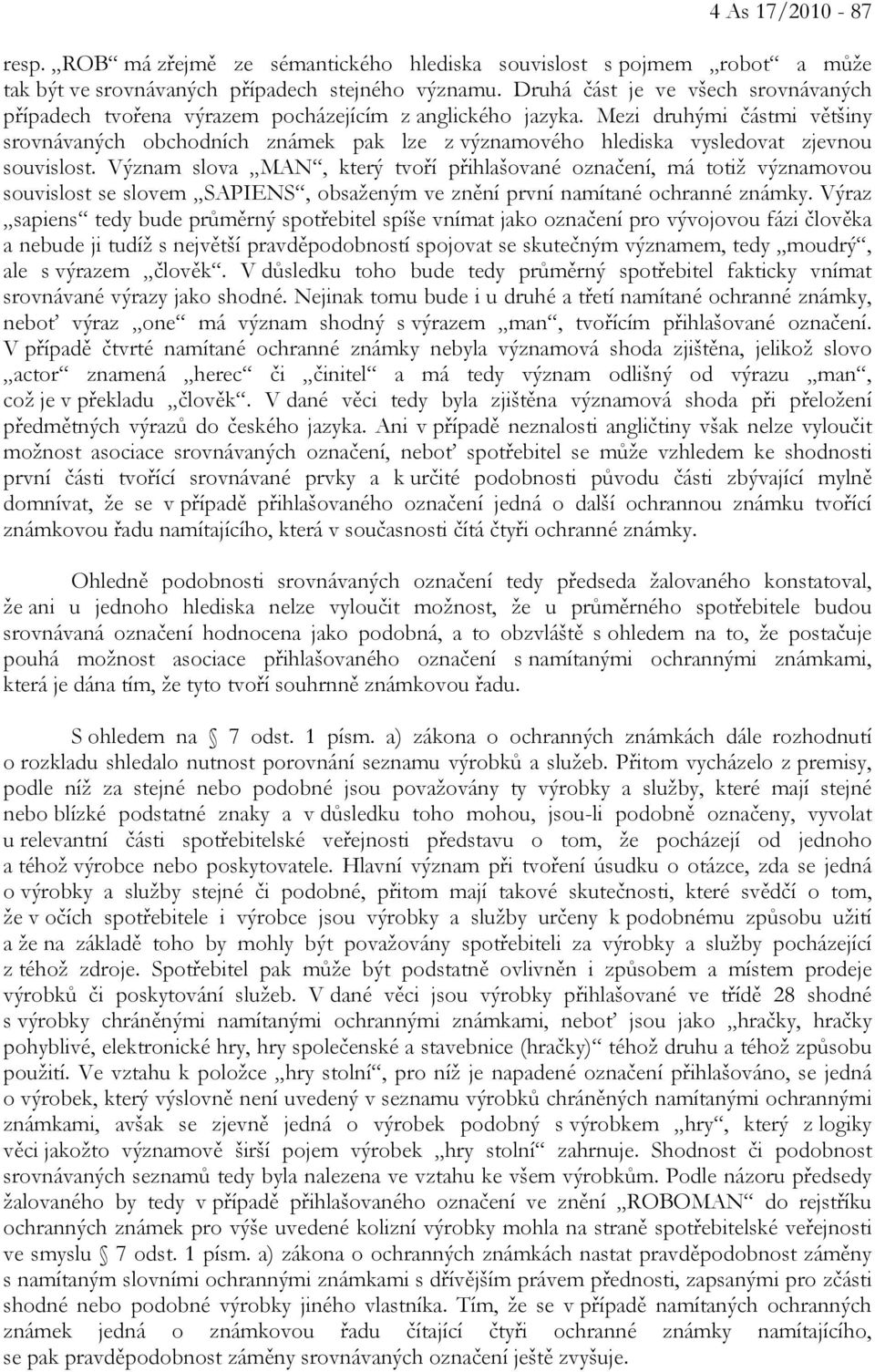 4 As 17/2010 - 87

resp. „ROB“ má zřejmě ze sémantického hlediska souvislost s pojmem „robot“ a může tak být ve srovnávaných případech stejného významu. Druhá část je ve všech srovnávaných případech tvořena výrazem pocházejícím z anglického jazyka. Mezi druhými částmi většiny srovnávaných obchodních známek pak lze z významového hlediska vysledovat zjevnou souvislost. Význam slova „MAN“, který tvoří přihlašované označení, má totiž významovou souvislost se slovem „SAPIENS“, obsaženým ve znění první namítané ochranné známky. Výraz „sapiens“ tedy bude průměrný spotřebitel spíše vnímat jako označení pro vývojovou fázi člověka a nebude ji tudíž s největší pravděpodobností spojovat se skutečným významem, tedy „moudrý“, ale s výrazem „člověk“. V důsledku toho bude tedy průměrný spotřebitel fakticky vnímat srovnávané výrazy jako shodné. Nejinak tomu bude i u druhé a třetí namítané ochranné známky, neboť výraz „one“ má význam shodný s výrazem „man“, tvořícím přihlašované označení. V případě čtvrté namítané ochranné známky nebyla významová shoda zjištěna, jelikož slovo „actor“ znamená „herec“ či „činitel“ a má tedy význam odlišný od výrazu „man“, což je v překladu „člověk“. V dané věci tedy byla zjištěna významová shoda při přeložení předmětných výrazů do českého jazyka. Ani v případě neznalosti angličtiny však nelze vyloučit možnost asociace srovnávaných označení, neboť spotřebitel se může vzhledem ke shodnosti první části tvořící srovnávané prvky a k určité podobnosti původu části zbývající mylně domnívat, že se v případě přihlašovaného označení jedná o další ochrannou známku tvořící známkovou řadu namítajícího, která v současnosti čítá čtyři ochranné známky.

Ohledně podobnosti srovnávaných označení tedy předseda žalovaného konstatoval, že ani u jednoho hlediska nelze vyloučit možnost, že u průměrného spotřebitele budou srovnávaná označení hodnocena jako podobná, a to obzvláště s ohledem na to, že postačuje pouhá možnost asociace přihlašovaného označení s namítanými ochrannými známkami, která je dána tím, že tyto tvoří souhrnně známkovou řadu.

S ohledem na § 7 odst. 1 písm. a) zákona o ochranných známkách dále rozhodnutí o rozkladu shledalo nutnost porovnání seznamu výrobků a služeb. Přitom vycházelo z premisy, podle níž za stejné nebo podobné jsou považovány ty výrobky a služby, které mají stejné nebo blízké podstatné znaky a v důsledku toho mohou, jsou-li podobně označeny, vyvolat u relevantní části spotřebitelské veřejnosti představu o tom, že pocházejí od jednoho a téhož výrobce nebo poskytovatele. Hlavní význam při tvoření úsudku o otázce, zda se jedná o výrobky a služby stejné či podobné, přitom mají takové skutečnosti, které svědčí o tom, že v očích spotřebitele i výrobce jsou výrobky a služby určeny k podobnému způsobu užití a že na základě toho by mohly být považovány spotřebiteli za výrobky a služby pocházející z téhož zdroje. Spotřebitel pak může být podstatně ovlivněn i způsobem a místem prodeje výrobků či poskytování služeb. V dané věci jsou výrobky přihlašované ve třídě 28 shodné s výrobky chráněnými namítanými ochrannými známkami, neboť jsou jako „hračky, hračky pohyblivé, elektronické hry, hry společenské a stavebnice (hračky)“ téhož druhu a téhož způsobu použití. Ve vztahu k položce „hry stolní“, pro níž je napadené označení přihlašováno, se jedná o výrobek, který výslovně není uvedený v seznamu výrobků chráněných namítanými ochrannými známkami, avšak se zjevně jedná o výrobek podobný s výrobkem „hry“, který z logiky věci jakožto významově širší pojem výrobek „hry stolní“ zahrnuje. Shodnost či podobnost srovnávaných seznamů tedy byla nalezena ve vztahu ke všem výrobkům. Podle názoru předsedy žalovaného by tedy v případě přihlašovaného označení ve znění „ROBOMAN“ do rejstříku ochranných známek pro výše uvedené kolizní výrobky mohla na straně spotřebitelské veřejnosti ve smyslu § 7 odst. 1 písm. a) zákona o ochranných známkách nastat pravděpodobnost záměny s namítaným slovními ochrannými známkami s dřívějším právem přednosti, zapsanými pro zčásti shodné nebo podobné výrobky jiného vlastníka. Tím, že se v případě namítaných ochranných známek jedná o známkovou řadu čítající čtyři ochranné známky namítajícího, se pak pravděpodobnost záměny srovnávaných označení ještě zvyšuje.